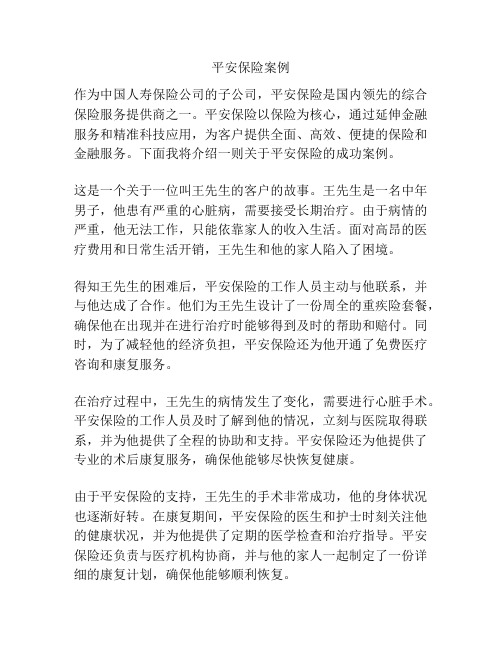 平安保险案例

作为中国人寿保险公司的子公司，平安保险是国内领先的综合保险服务提供商之一。平安保险以保险为核心，通过延伸金融服务和精准科技应用，为客户提供全面、高效、便捷的保险和金融服务。下面我将介绍一则关于平安保险的成功案例。

这是一个关于一位叫王先生的客户的故事。王先生是一名中年男子，他患有严重的心脏病，需要接受长期治疗。由于病情的严重，他无法工作，只能依靠家人的收入生活。面对高昂的医疗费用和日常生活开销，王先生和他的家人陷入了困境。

得知王先生的困难后，平安保险的工作人员主动与他联系，并与他达成了合作。他们为王先生设计了一份周全的重疾险套餐，确保他在出现并在进行治疗时能够得到及时的帮助和赔付。同时，为了减轻他的经济负担，平安保险还为他开通了免费医疗咨询和康复服务。

在治疗过程中，王先生的病情发生了变化，需要进行心脏手术。平安保险的工作人员及时了解到他的情况，立刻与医院取得联系，并为他提供了全程的协助和支持。平安保险还为他提供了专业的术后康复服务，确保他能够尽快恢复健康。

由于平安保险的支持，王先生的手术非常成功，他的身体状况也逐渐好转。在康复期间，平安保险的医生和护士时刻关注他的健康状况，并为他提供了定期的医学检查和治疗指导。平安保险还负责与医疗机构协商，并与他的家人一起制定了一份详细的康复计划，确保他能够顺利恢复。